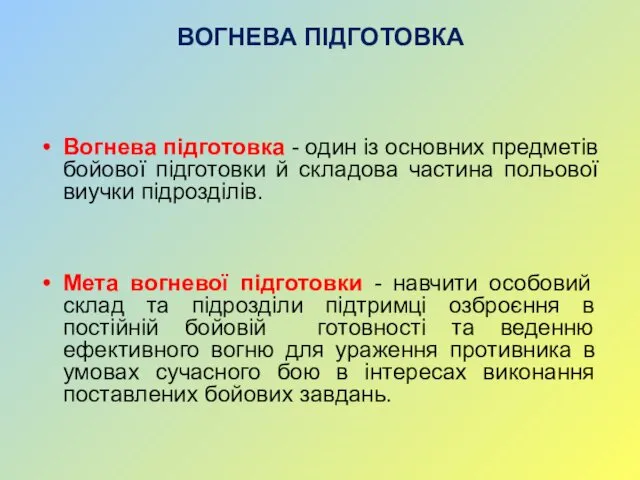 ВОГНЕВА ПІДГОТОВКА

• Вогнева підготовка - один із основних предметів бойової підготовки й складова частина польової виучки підрозділів.

• Мета вогневої підготовки - навчити особовий склад та підрозділи підтримці озброєння в постійній бойовій готовності та веденню ефективного вогню для ураження противника в умовах сучасного бою в інтересах виконання поставлених бойових завдань.